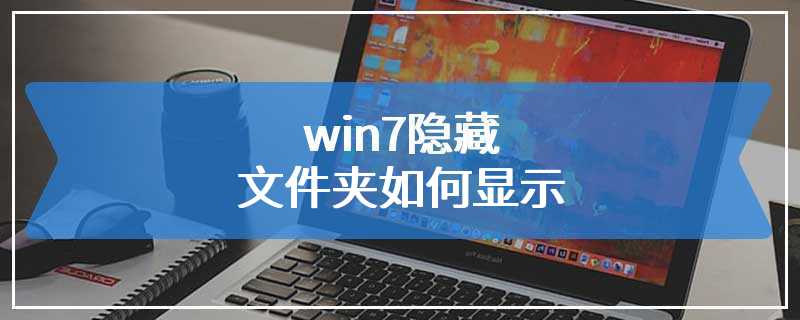 win7隐藏
文件夹如何显示